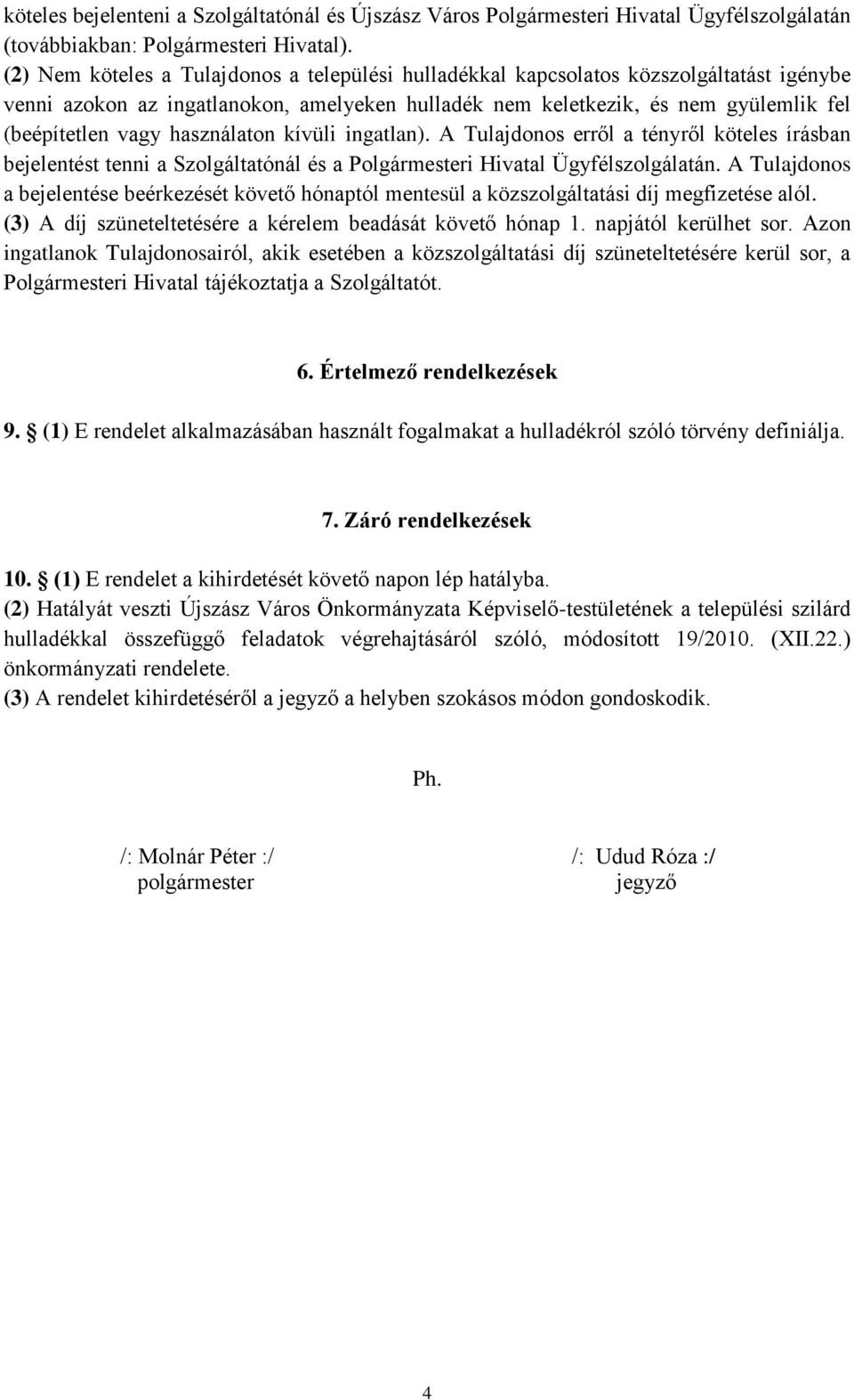 köteles bejelenteni a Szolgáltatónál és Újszász Város Polgármesteri Hivatal Ügyfélszolgálatán (továbbiakban: Polgármesteri Hivatal).
(2) Nem köteles a Tulajdonos a települési hulladékkal kapcsolatos közszolgáltatást igénybe venni azokon az ingatlanokon, amelyeken hulladék nem keletkezik, és nem gyülemlik fel (beépítetlen vagy használaton kívüli ingatlan). A Tulajdonos erről a tényről köteles írásban bejelentést tenni a Szolgáltatónál és a Polgármesteri Hivatal Ügyfélszolgálatán. A Tulajdonos a bejelentése beérkezését követő hónaptól mentesül a közszolgáltatási díj megfizetése alól.
(3) A díj szüneteltetésére a kérelem beadását követő hónap 1. napjától kerülhet sor. Azon ingatlanok Tulajdonosairól, akik esetében a közszolgáltatási díj szüneteltetésére kerül sor, a Polgármesteri Hivatal tájékoztatja a Szolgáltatót.

6. Értelmező rendelkezések

9. § (1) E rendelet alkalmazásában használt fogalmakat a hulladékról szóló törvény definiálja.

7. Záró rendelkezések

10. § (1) E rendelet a kihirdetését követő napon lép hatályba.
(2) Hatályát veszti Újszász Város Önkormányzata Képviselő-testületének a települési szilárd hulladékkal összefüggő feladatok végrehajtásáról szóló, módosított 19/2010. (XII.22.) önkormányzati rendelete.
(3) A rendelet kihirdetéséről a jegyző a helyben szokásos módon gondoskodik.

Ph.

/: Molnár Péter :/
polgármester

/: Udud Róza :/
jegyző

4